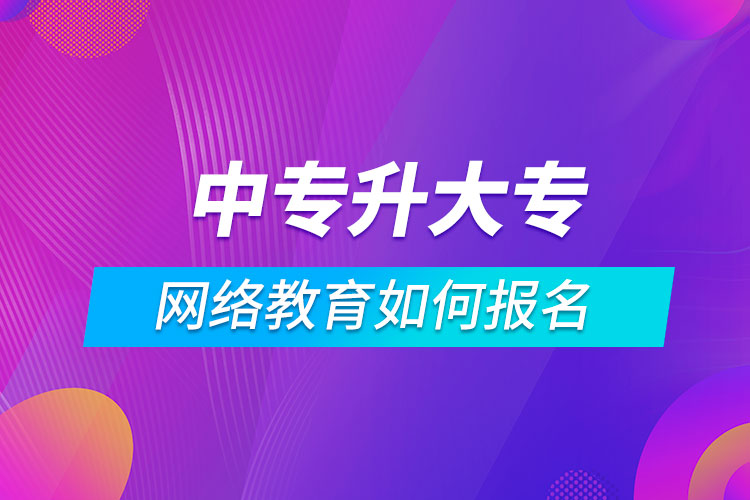 中专升大专

网络教育如何报名